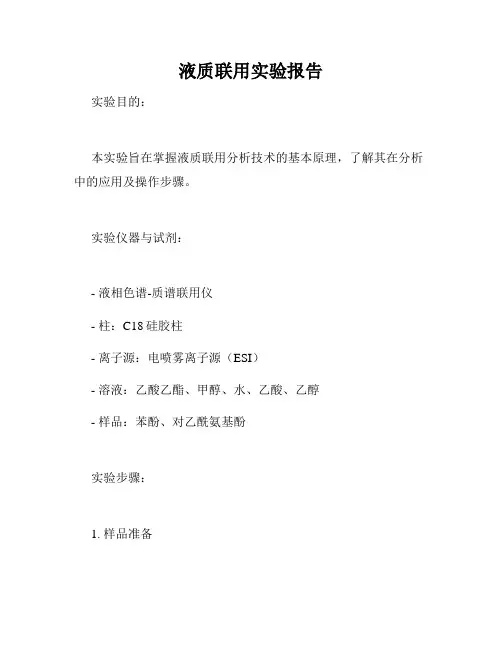 液质联用实验报告

实验目的：

本实验旨在掌握液质联用分析技术的基本原理，了解其在分析中的应用及操作步骤。

实验仪器与试剂：

- 液相色谱-质谱联用仪

- 柱：C18 硅胶柱

- 离子源：电喷雾离子源（ESI）

- 溶液：乙酸乙酯、甲醇、水、乙酸、乙醇

- 样品：苯酚、对乙酰氨基酚

实验步骤：

1. 样品准备